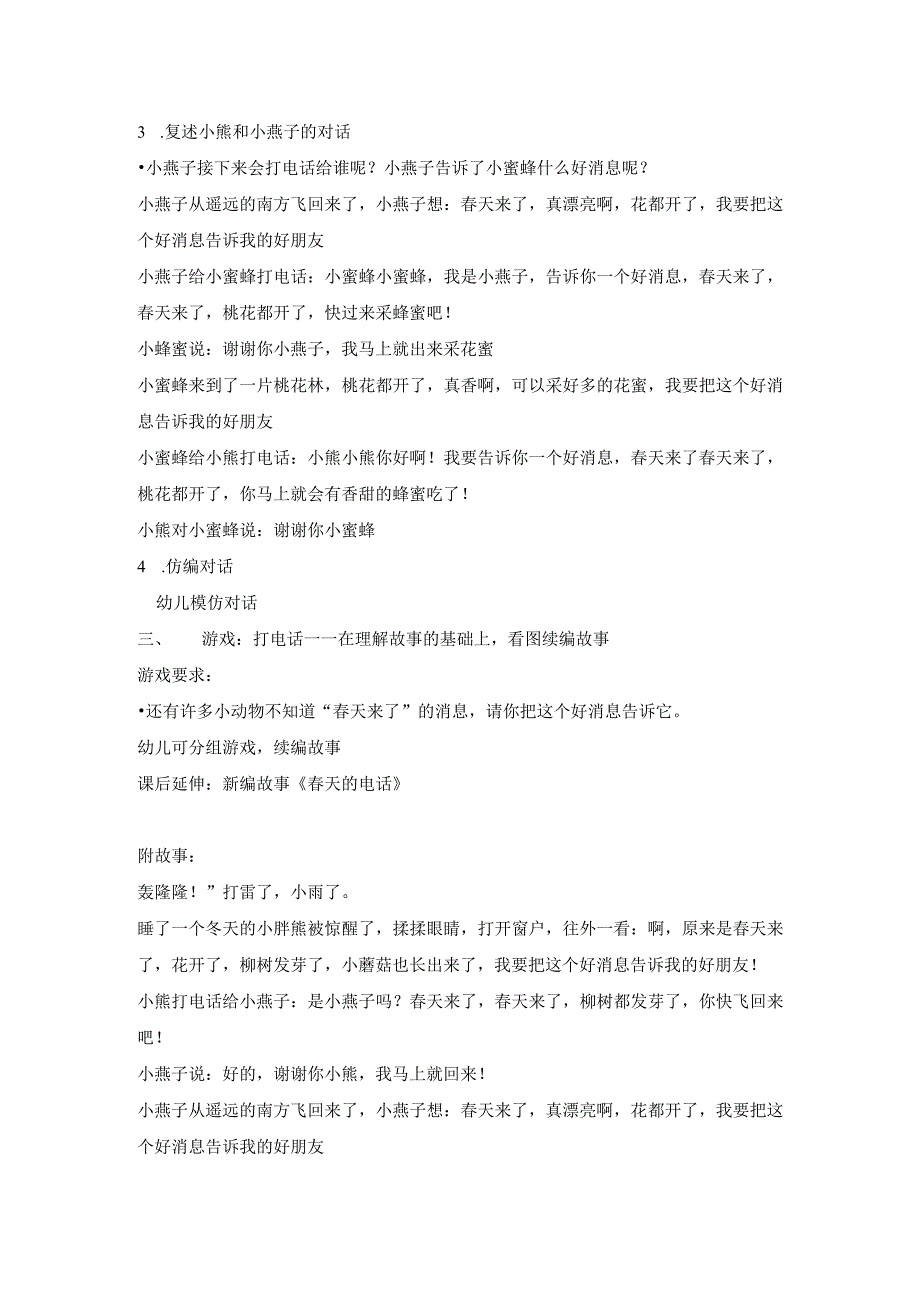 3 .复述小熊和小燕子的对话

•小燕子接下来会打电话给谁呢？小燕子告诉了小蜜蜂什么好消息呢？

小燕子从遥远的南方飞回来了，小燕子想：春天来了，真漂亮啊，花都开了，我要把这个好消息告诉我的好朋友

小燕子给小蜜蜂打电话：小蜜蜂小蜜蜂，我是小燕子，告诉你一个好消息，春天来了，春天来了，桃花都开了，快过来采蜂蜜吧！

小蜂蜜说：谢谢你小燕子，我马上就出来采花蜜

小蜜蜂来到了一片桃花林，桃花都开了，真香啊，可以采好多的花蜜，我要把这个好消息告诉我的好朋友

小蜜蜂给小熊打电话：小熊小熊你好啊！我要告诉你一个好消息，春天来了春天来了，桃花都开了，你马上就会有香甜的蜂蜜吃了！

小熊对小蜜蜂说：谢谢你小蜜蜂

4 .仿编对话

幼儿模仿对话

三、 游戏：打电话一一在理解故事的基础上，看图续编故事

游戏要求：

•还有许多小动物不知道“春天来了”的消息，请你把这个好消息告诉它。

幼儿可分组游戏，续编故事

课后延伸：新编故事《春天的电话》

附故事：

轰隆隆！”打雷了，小雨了。

睡了一个冬天的小胖熊被惊醒了，揉揉眼睛，打开窗户，往外一看：啊，原来是春天来了，花开了，柳树发芽了，小蘑菇也长出来了，我要把这个好消息告诉我的好朋友！

小熊打电话给小燕子：是小燕子吗？春天来了，春天来了，柳树都发芽了，你快飞回来吧！

小燕子说：好的，谢谢你小熊，我马上就回来！

小燕子从遥远的南方飞回来了，小燕子想：春天来了，真漂亮啊，花都开了，我要把这个好消息告诉我的好朋友